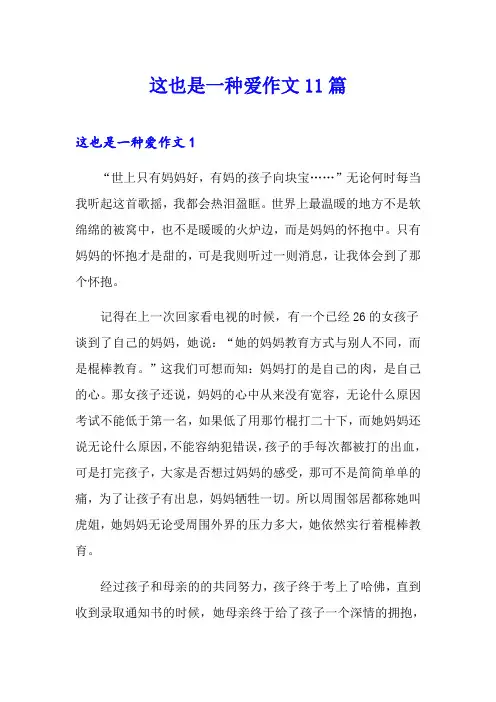 这也是一种爱作文11篇

这也是一种爱作文1

“世上只有妈妈好，有妈的孩子向块宝……”无论何时每当我听起这首歌摇，我都会热泪盈眶。世界上最温暖的地方不是软绵绵的被窝中，也不是暖暖的火炉边，而是妈妈的怀抱中。只有妈妈的怀抱才是甜的，可是我则听过一则消息，让我体会到了那个怀抱。

记得在上一次回家看电视的时候，有一个已经26的女孩子谈到了自己的妈妈，她说：“她的妈妈教育方式与别人不同，而是棍棒教育。”这我们可想而知：妈妈打的是自己的肉，是自己的心。那女孩子还说，妈妈的心中从来没有宽容，无论什么原因考试不能低于第一名，如果低了用那竹棍打二十下，而她妈妈还说无论什么原因，不能容纳犯错误，孩子的手每次都被打的出血，可是打完孩子，大家是否想过妈妈的感受，那可不是简简单单的痛，为了让孩子有出息，妈妈牺牲一切。所以周围邻居都称她叫虎姐，她妈妈无论受周围外界的压力多大，她依然实行着棍棒教育。

经过孩子和母亲的的共同努力，孩子终于考上了哈佛，直到收到录取通知书的时候，她母亲终于给了孩子一个深情的拥抱，